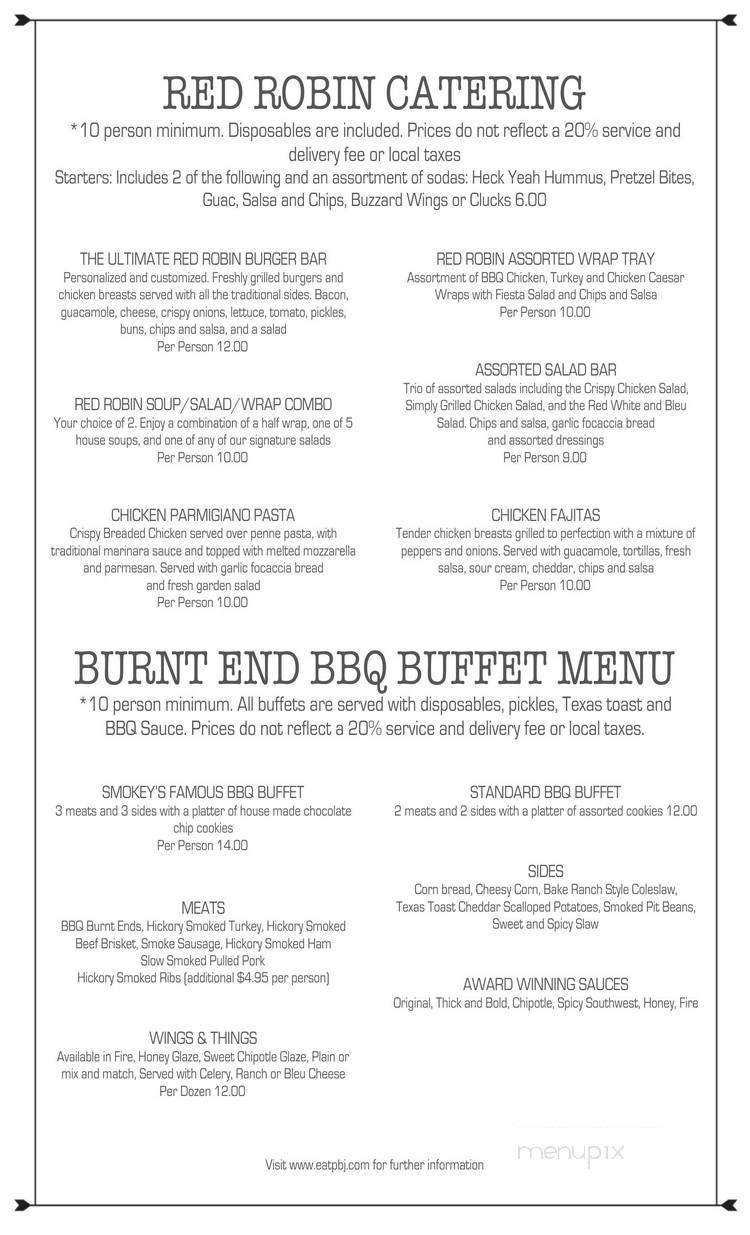 RED ROBIN CATERING

*10 person minimum. Disposables are included. Prices do not reflect a 20% service and delivery fee or local taxes

Starters: Includes 2 of the following and an assortment of sodas: Heck Yeah Hummus, Pretzel Bites, Guac, Salsa and Chips, Buzzard Wings or Clucks 6.00

THE ULTIMATE RED ROBIN BURGER BAR
Personalized and customized. Freshly grilled burgers and chicken breasts served with all the traditional sides. Bacon, guacamole, cheese, crispy onions, lettuce, tomato, pickles, buns, chips and salsa, and a salad
Per Person 12.00

RED ROBIN SOUP/SALAD/WRAP COMBO
Your choice of 2. Enjoy a combination of a half wrap, one of 5 house soups, and one of any of our signature salads
Per Person 10.00

CHICKEN PARMIGIANO PASTA
Crispy Breaded Chicken served over penne pasta, with traditional marinara sauce and topped with melted mozzarella and parmesan. Served with garlic focaccia bread and fresh garden salad
Per Person 10.00

RED ROBIN ASSORTED WRAP TRAY
Assortment of BBQ Chicken, Turkey and Chicken Caesar Wraps with Fiesta Salad and Chips and Salsa
Per Person 10.00

ASSORTED SALAD BAR
Trio of assorted salads including the Crispy Chicken Salad, Simply Grilled Chicken Salad, and the Red White and Bleu Salad. Chips and salsa, garlic focaccia bread and assorted dressings
Per Person 9.00

CHICKEN FAJITAS
Tender chicken breasts grilled to perfection with a mixture of peppers and onions. Served with guacamole, tortillas, fresh salsa, sour cream, cheddar, chips and salsa
Per Person 10.00

BURNT END BBQ BUFFET MENU

*10 person minimum. All buffets are served with disposables, pickles, Texas toast and BBQ Sauce. Prices do not reflect a 20% service and delivery fee or local taxes.

SMOKEY'S FAMOUS BBQ BUFFET
3 meats and 3 sides with a platter of house made chocolate chip cookies
Per Person 14.00

MEATS
BBQ Burnt Ends, Hickory Smoked Turkey, Hickory Smoked Beef Brisket, Smoke Sausage, Hickory Smoked Ham
Slow Smoked Pulled Pork
Hickory Smoked Ribs (additional $4.95 per person)

WINGS & THINGS
Available in Fire, Honey Glaze, Sweet Chipotle Glaze, Plain or mix and match, Served with Celery, Ranch or Bleu Cheese
Per Dozen 12.00

STANDARD BBQ BUFFET
2 meats and 2 sides with a platter of assorted cookies 12.00

SIDES
Corn bread, Cheesy Corn, Bake Ranch Style Coleslaw, Texas Toast Cheddar Scalloped Potatoes, Smoked Pit Beans, Sweet and Spicy Slaw

AWARD WINNING SAUCES
Original, Thick and Bold, Chipotle, Spicy Southwest, Honey, Fire

Visit www.eatpbj.com for further information

menupix